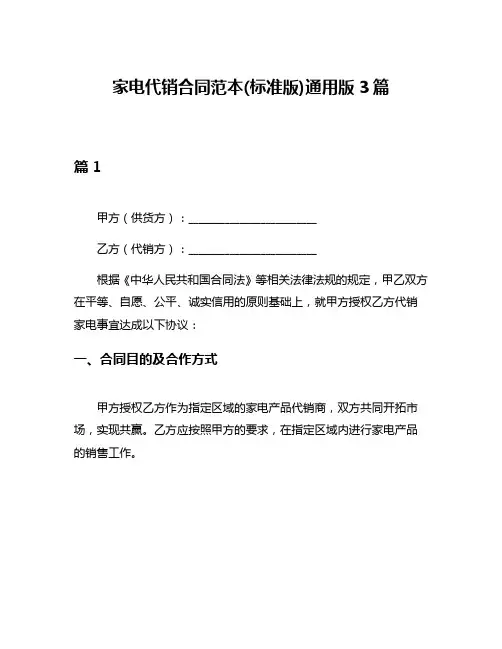 家电代销合同范本(标准版)通用版 3 篇

篇 1

甲方（供货方）：______________________

乙方（代销方）：______________________

根据《中华人民共和国合同法》等相关法律法规的规定，甲乙双方在平等、自愿、公平、诚实信用的原则基础上，就甲方授权乙方代销家电事宜达成以下协议：

一、合同目的及合作方式

甲方授权乙方作为指定区域的家电产品代销商，双方共同开拓市场，实现共赢。乙方应按照甲方的要求，在指定区域内进行家电产品的销售工作。